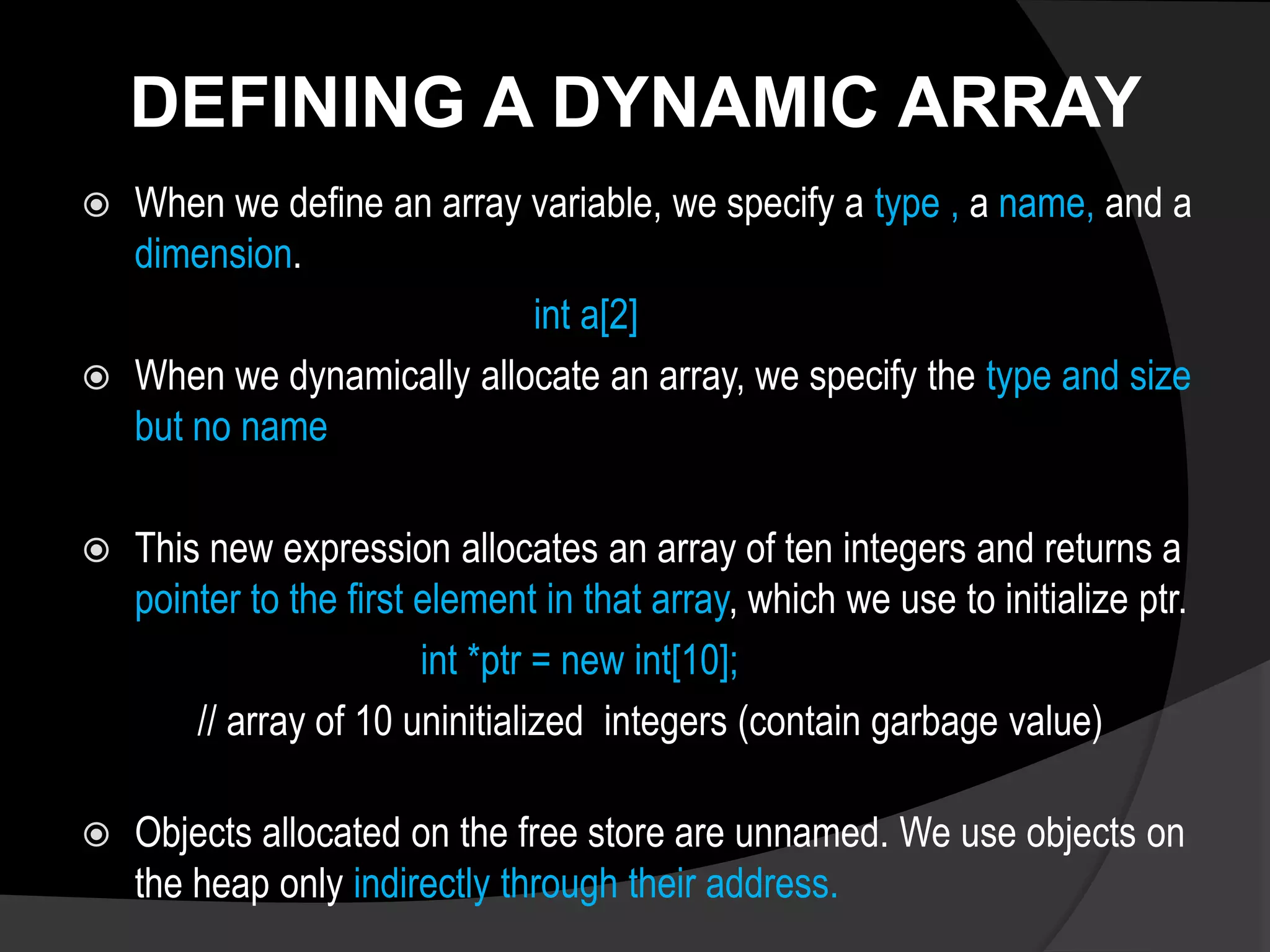 DEFINING A DYNAMIC ARRAY

When we define an array variable, we specify a type , a name, and a dimension.

int a[2]

When we dynamically allocate an array, we specify the type and size but no name

This new expression allocates an array of ten integers and returns a pointer to the first element in that array, which we use to initialize ptr.

int *ptr = new int[10];

// array of 10 uninitialized integers (contain garbage value)

Objects allocated on the free store are unnamed. We use objects on the heap only indirectly through their address.